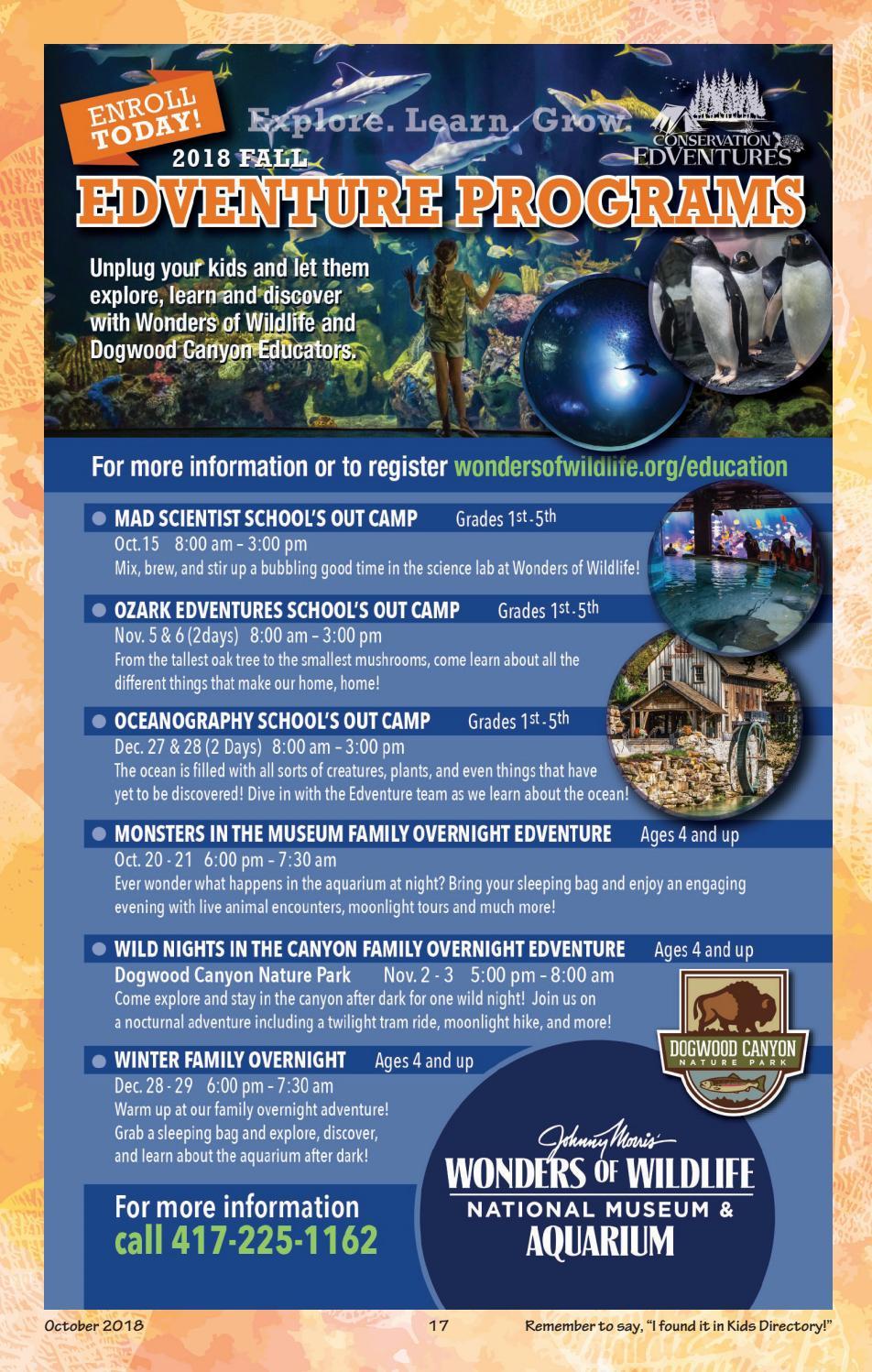 ENROLL TODAY!

Explore. Learn. Grow.

CONSERVATION EDVENTURES

2018 FALL

EDVENTURE PROGRAMS

Unplug your kids and let them explore, learn and discover with Wonders of Wildlife and Dogwood Canyon Educators.

For more information or to register wondersofwildlife.org/education

• MAD SCIENTIST SCHOOL'S OUT CAMP Grades 1st-5th
Oct.15 8:00 am - 3:00 pm
Mix, brew, and stir up a bubbling good time in the science lab at Wonders of Wildlife!

• OZARK EDVENTURES SCHOOL'S OUT CAMP Grades 1st-5th
Nov. 5 & 6 (2days) 8:00 am - 3:00 pm
From the tallest oak tree to the smallest mushrooms, come learn about all the different things that make our home, home!

• OCEANOGRAPHY SCHOOL'S OUT CAMP Grades 1st-5th
Dec. 27 & 28 (2 Days) 8:00 am - 3:00 pm
The ocean is filled with all sorts of creatures, plants, and even things that have yet to be discovered! Dive in with the Edventure team as we learn about the ocean!

• MONSTERS IN THE MUSEUM FAMILY OVERNIGHT EDVENTURE Ages 4 and up
Oct. 20 - 21 6:00 pm - 7:30 am
Ever wonder what happens in the aquarium at night? Bring your sleeping bag and enjoy an engaging evening with live animal encounters, moonlight tours and much more!

• WILD NIGHTS IN THE CANYON FAMILY OVERNIGHT EDVENTURE Ages 4 and up
Dogwood Canyon Nature Park Nov. 2 - 3 5:00 pm - 8:00 am
Come explore and stay in the canyon after dark for one wild night! Join us on a nocturnal adventure including a twilight tram ride, moonlight hike, and more!

• WINTER FAMILY OVERNIGHT Ages 4 and up
Dec. 28 - 29 6:00 pm - 7:30 am
Warm up at our family overnight adventure! Grab a sleeping bag and explore, discover, and learn about the aquarium after dark!

DOGWOOD CANYON NATURE PARK

For more information call 417-225-1162

Johnny Morris'
WONDERS OF WILDLIFE
NATIONAL MUSEUM &
AQUARIUM

October 2018 17 Remember to say, "I found it in Kids Directory!"